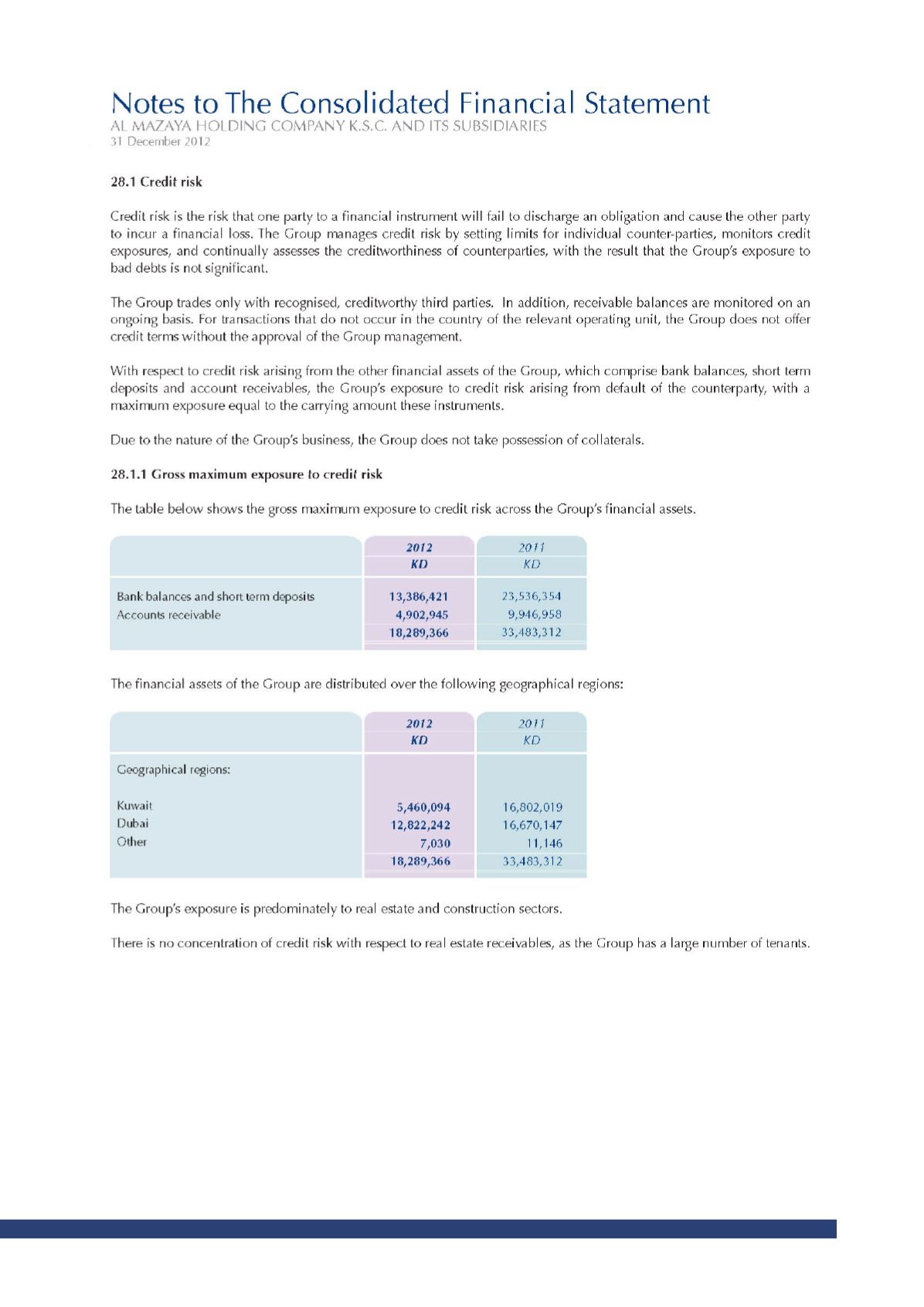 Notes to The Consolidated Financial Statement
AL MAZAYA HOLDING COMPANY K.S.C. AND ITS SUBSIDIARIES
31 December 2012

28.1 Credit risk

Credit risk is the risk that one party to a financial instrument will fail to discharge an obligation and cause the other party to incur a financial loss. The Group manages credit risk by setting limits for individual counter-parties, monitors credit exposures, and continually assesses the creditworthiness of counterparties, with the result that the Group's exposure to bad debts is not significant.

The Group trades only with recognised, creditworthy third parties. In addition, receivable balances are monitored on an ongoing basis. For transactions that do not occur in the country of the relevant operating unit, the Group does not offer credit terms without the approval of the Group management.

With respect to credit risk arising from the other financial assets of the Group, which comprise bank balances, short term deposits and account receivables, the Group's exposure to credit risk arising from default of the counterparty, with a maximum exposure equal to the carrying amount these instruments.

Due to the nature of the Group's business, the Group does not take possession of collaterals.

28.1.1 Gross maximum exposure to credit risk

The table below shows the gross maximum exposure to credit risk across the Group's financial assets.

| | 2012 KD | 2011 KD |
|---|---|---|
| Bank balances and short term deposits | 13,386,421 | 23,536,354 |
| Accounts receivable | 4,902,945 | 9,946,958 |
| | 18,289,366 | 33,483,312 |

The financial assets of the Group are distributed over the following geographical regions:

| | 2012 KD | 2011 KD |
|---|---|---|
| Geographical regions: | | |
| Kuwait | 5,460,094 | 16,802,019 |
| Dubai | 12,822,242 | 16,670,147 |
| Other | 7,030 | 11,146 |
| | 18,289,366 | 33,483,312 |

The Group's exposure is predominately to real estate and construction sectors.

There is no concentration of credit risk with respect to real estate receivables, as the Group has a large number of tenants.